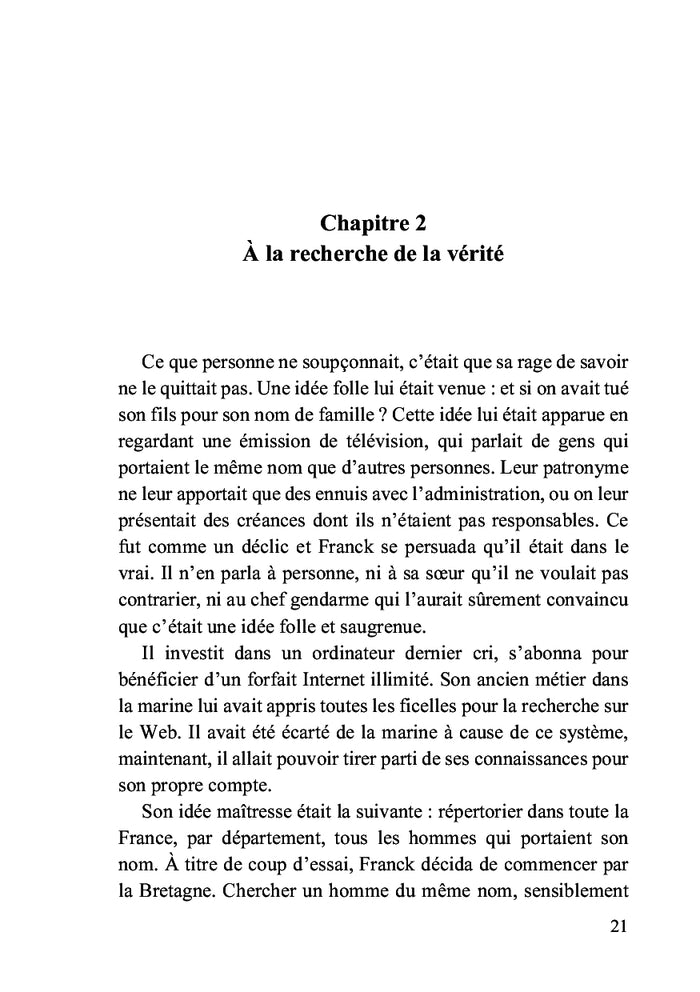 Chapitre 2
À la recherche de la vérité

Ce que personne ne soupçonnait, c'était que sa rage de savoir ne le quittait pas. Une idée folle lui était venue : et si on avait tué son fils pour son nom de famille ? Cette idée lui était apparue en regardant une émission de télévision, qui parlait de gens qui portaient le même nom que d'autres personnes. Leur patronyme ne leur apportait que des ennuis avec l'administration, ou on leur présentait des créances dont ils n'étaient pas responsables. Ce fut comme un déclic et Franck se persuada qu'il était dans le vrai. Il n'en parla à personne, ni à sa sœur qu'il ne voulait pas contrarier, ni au chef gendarme qui l'aurait sûrement convaincu que c'était une idée folle et saugrenue.

Il investit dans un ordinateur dernier cri, s'abonna pour bénéficier d'un forfait Internet illimité. Son ancien métier dans la marine lui avait appris toutes les ficelles pour la recherche sur le Web. Il avait été écarté de la marine à cause de ce système, maintenant, il allait pouvoir tirer parti de ses connaissances pour son propre compte.

Son idée maîtresse était la suivante : répertorier dans toute la France, par département, tous les hommes qui portaient son nom. À titre de coup d'essai, Franck décida de commencer par la Bretagne. Chercher un homme du même nom, sensiblement

21